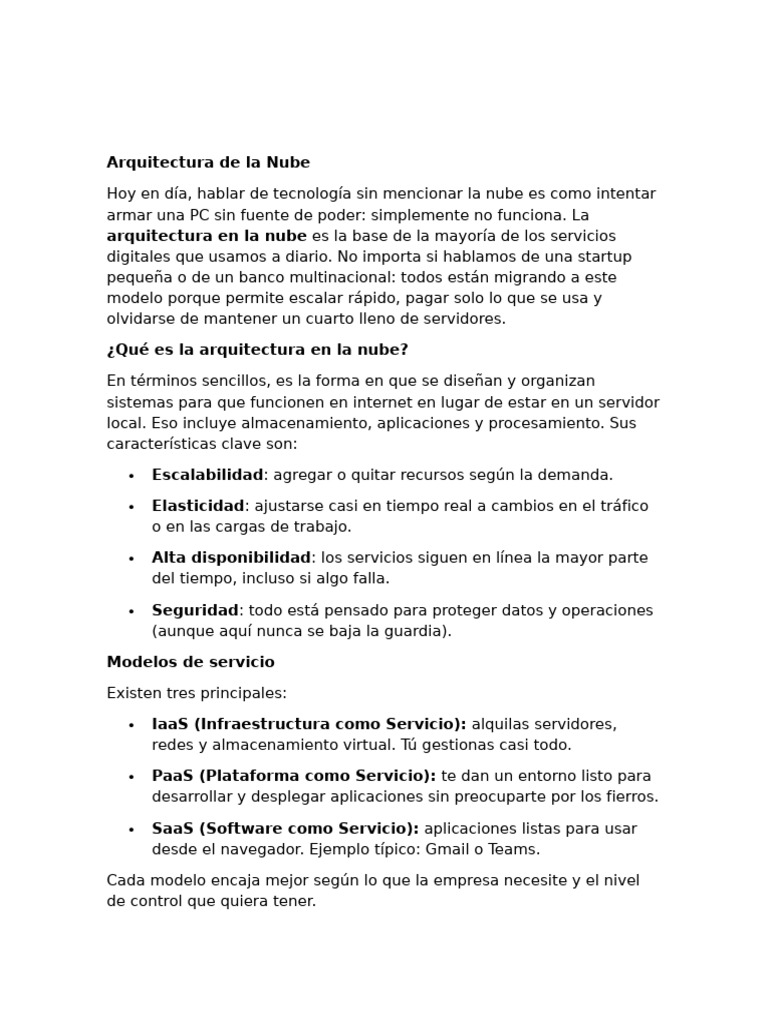 Arquitectura de la Nube

Hoy en día, hablar de tecnología sin mencionar la nube es como intentar armar una PC sin fuente de poder: simplemente no funciona. La arquitectura en la nube es la base de la mayoría de los servicios digitales que usamos a diario. No importa si hablamos de una startup pequeña o de un banco multinacional: todos están migrando a este modelo porque permite escalar rápido, pagar solo lo que se usa y olvidarse de mantener un cuarto lleno de servidores.

¿Qué es la arquitectura en la nube?

En términos sencillos, es la forma en que se diseñan y organizan sistemas para que funcionen en internet en lugar de estar en un servidor local. Eso incluye almacenamiento, aplicaciones y procesamiento. Sus características clave son:

• Escalabilidad: agregar o quitar recursos según la demanda.
• Elasticidad: ajustarse casi en tiempo real a cambios en el tráfico o en las cargas de trabajo.
• Alta disponibilidad: los servicios siguen en línea la mayor parte del tiempo, incluso si algo falla.
• Seguridad: todo está pensado para proteger datos y operaciones (aunque aquí nunca se baja la guardia).

Modelos de servicio

Existen tres principales:

• IaaS (Infraestructura como Servicio): alquilas servidores, redes y almacenamiento virtual. Tú gestionas casi todo.
• PaaS (Plataforma como Servicio): te dan un entorno listo para desarrollar y desplegar aplicaciones sin preocuparte por los fierros.
• SaaS (Software como Servicio): aplicaciones listas para usar desde el navegador. Ejemplo típico: Gmail o Teams.

Cada modelo encaja mejor según lo que la empresa necesite y el nivel de control que quiera tener.